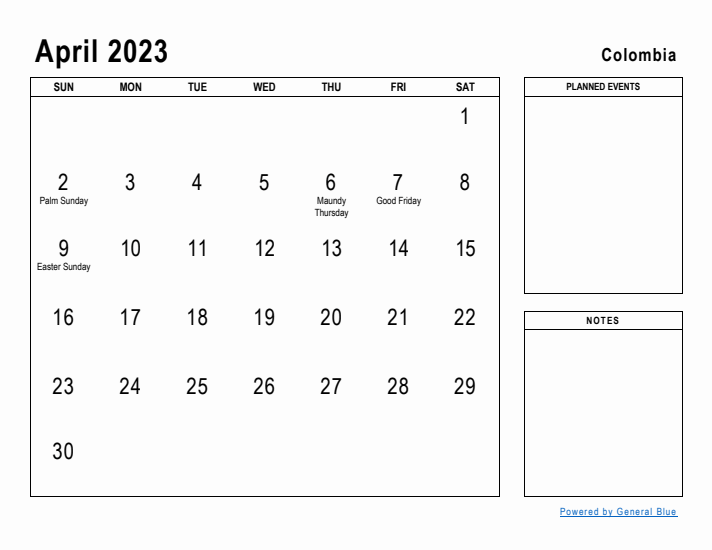 April 2023

Colombia

| SUN | MON | TUE | WED | THU | FRI | SAT |
|---|---|---|---|---|---|---|
| | | | | | | 1 |
| 2 Palm Sunday | 3 | 4 | 5 | 6 Maundy Thursday | 7 Good Friday | 8 |
| 9 Easter Sunday | 10 | 11 | 12 | 13 | 14 | 15 |
| 16 | 17 | 18 | 19 | 20 | 21 | 22 |
| 23 | 24 | 25 | 26 | 27 | 28 | 29 |
| 30 | | | | | | |

PLANNED EVENTS

NOTES

Powered by General Blue